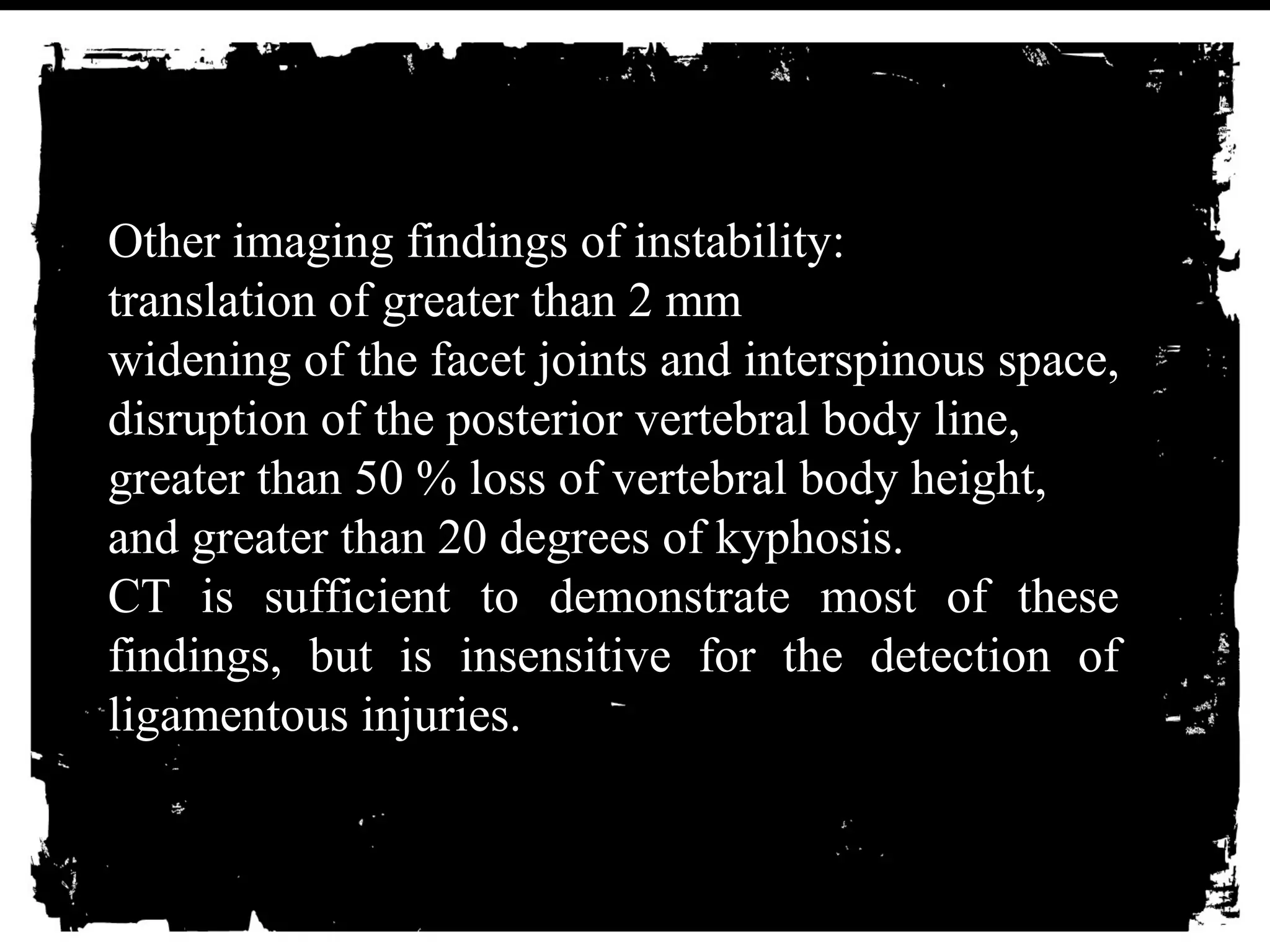 Other imaging findings of instability:
translation of greater than 2 mm
widening of the facet joints and interspinous space,
disruption of the posterior vertebral body line,
greater than 50 % loss of vertebral body height,
and greater than 20 degrees of kyphosis.
CT is sufficient to demonstrate most of these findings, but is insensitive for the detection of ligamentous injuries.